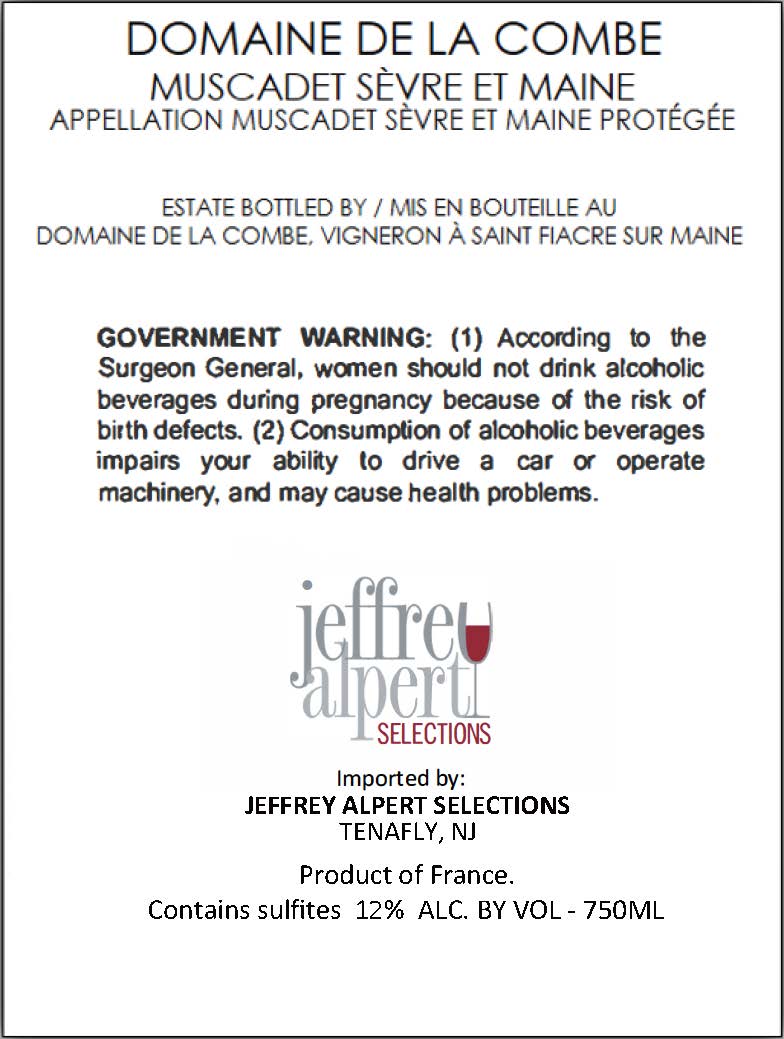 DOMAINE DE LA COMBE
MUSCADET SÈVRE ET MAINE
APPELLATION MUSCADET SÈVRE ET MAINE PROTÉGÉE

ESTATE BOTTLED BY / MIS EN BOUTEILLE AU
DOMAINE DE LA COMBE, VIGNERON À SAINT FIACRE SUR MAINE

GOVERNMENT WARNING: (1) According to the Surgeon General, women should not drink alcoholic beverages during pregnancy because of the risk of birth defects. (2) Consumption of alcoholic beverages impairs your ability to drive a car or operate machinery, and may cause health problems.

jeffrey alpert
SELECTIONS

Imported by:
JEFFREY ALPERT SELECTIONS
TENAFLY, NJ

Product of France.
Contains sulfites 12% ALC. BY VOL - 750ML